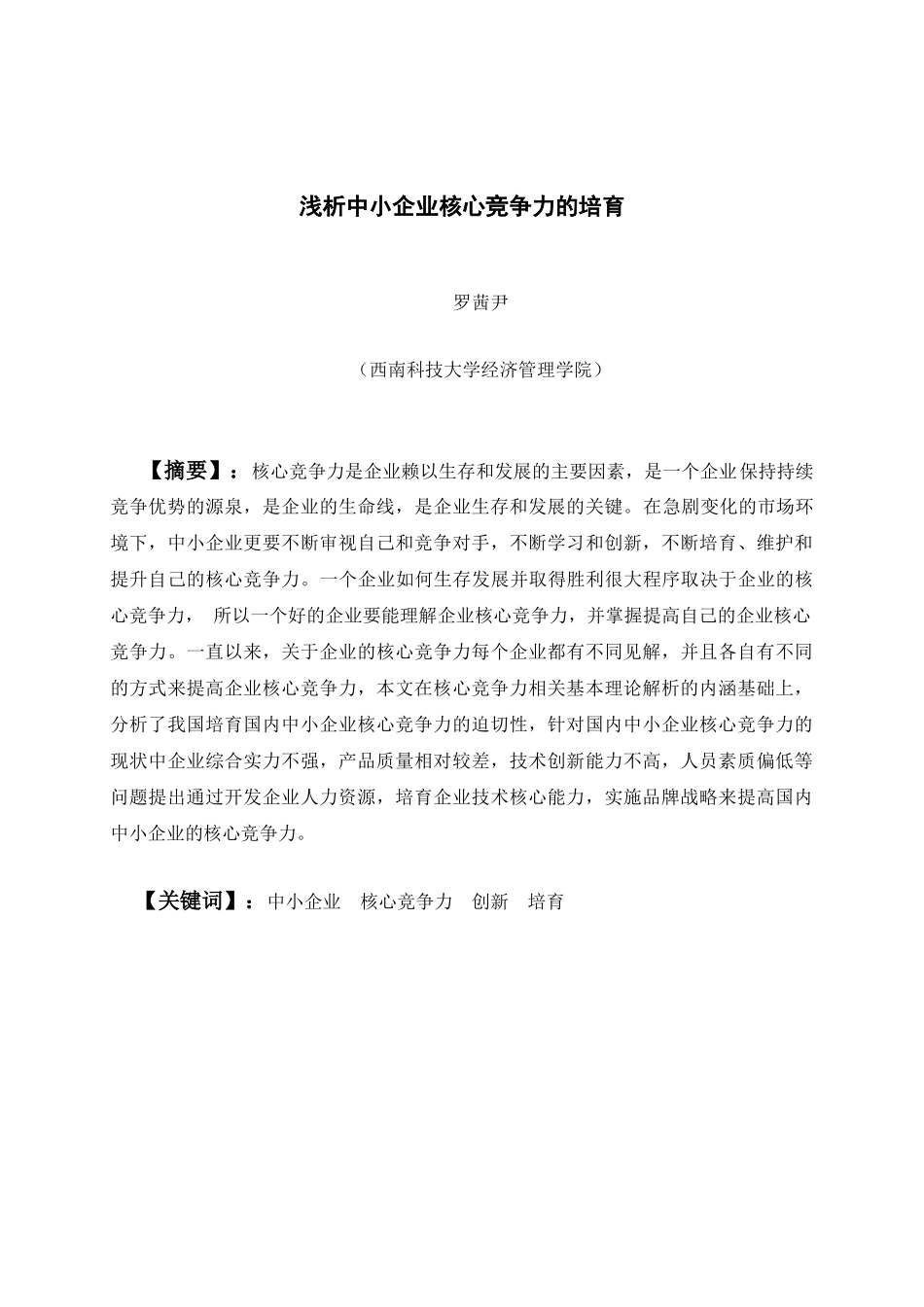 浅析中小企业核心竞争力的培育

罗茜尹

（西南科技大学经济管理学院）

【摘要】：核心竞争力是企业赖以生存和发展的主要因素，是一个企业保持持续竞争优势的源泉，是企业的生命线，是企业生存和发展的关键。在急剧变化的市场环境下，中小企业更要不断审视自己和竞争对手，不断学习和创新，不断培育、维护和提升自己的核心竞争力。一个企业如何生存发展并取得胜利很大程序取决于企业的核心竞争力， 所以一个好的企业要能理解企业核心竞争力，并掌握提高自己的企业核心竞争力。一直以来，关于企业的核心竞争力每个企业都有不同见解，并且各自有不同的方式来提高企业核心竞争力，本文在核心竞争力相关基本理论解析的内涵基础上，分析了我国培育国内中小企业核心竞争力的迫切性，针对国内中小企业核心竞争力的现状中企业综合实力不强，产品质量相对较差，技术创新能力不高，人员素质偏低等问题提出通过开发企业人力资源，培育企业技术核心能力，实施品牌战略来提高国内中小企业的核心竞争力。

【关键词】：中小企业 核心竞争力 创新 培育